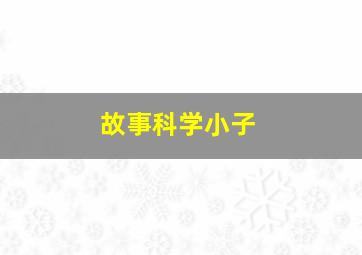 故事科学小子